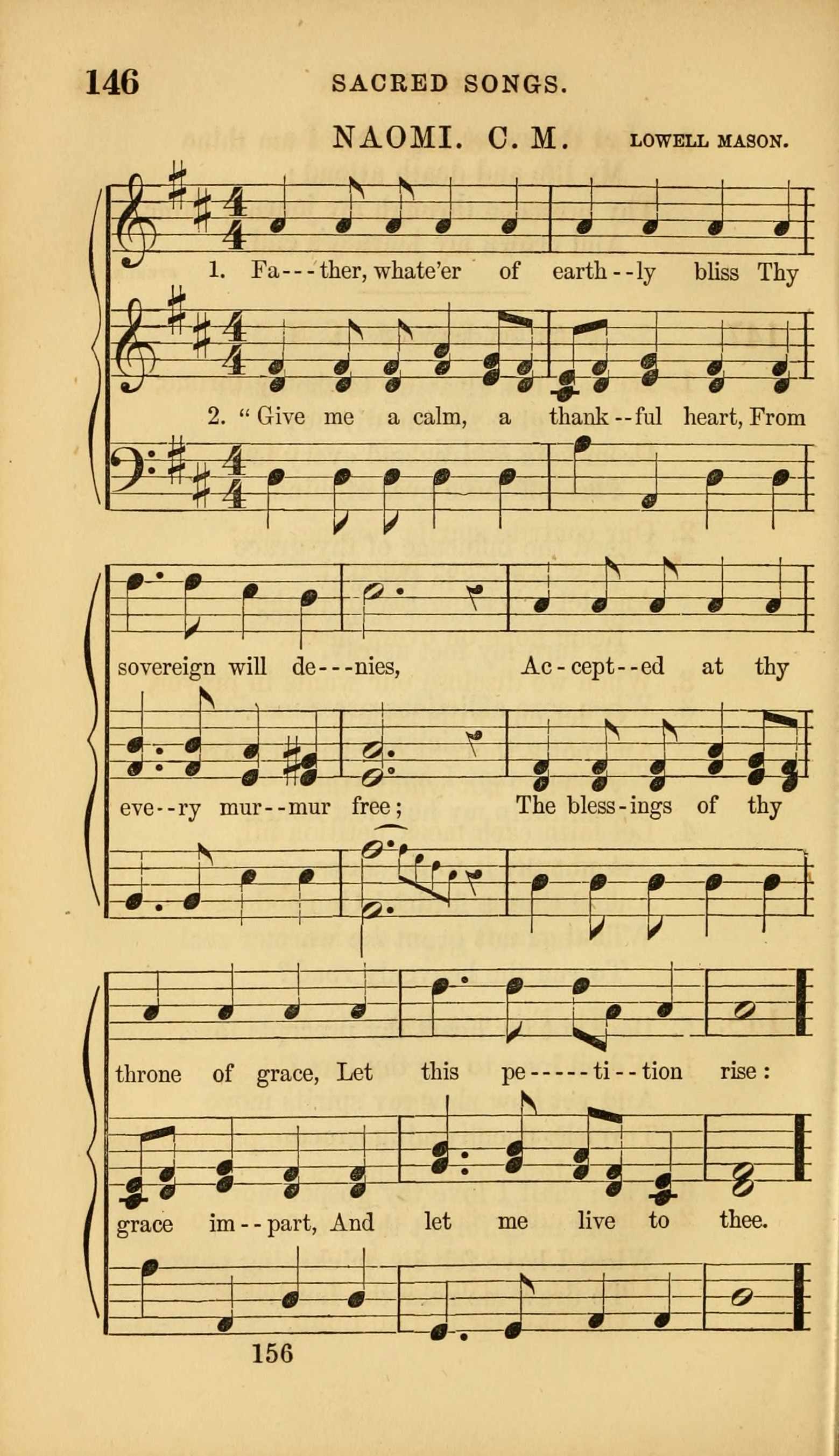 146 SACRED SONGS.

NAOMI. C. M. LOWELL MASON.

1. Fa---ther, whate'er of earth--ly bliss Thy

2. "Give me a calm, a thank--ful heart, From

sovereign will de---nies, Ac-cept--ed at thy

eve--ry mur--mur free; The bless-ings of thy

throne of grace, Let this pe-----ti--tion rise:

grace im--part, And let me live to thee.

156